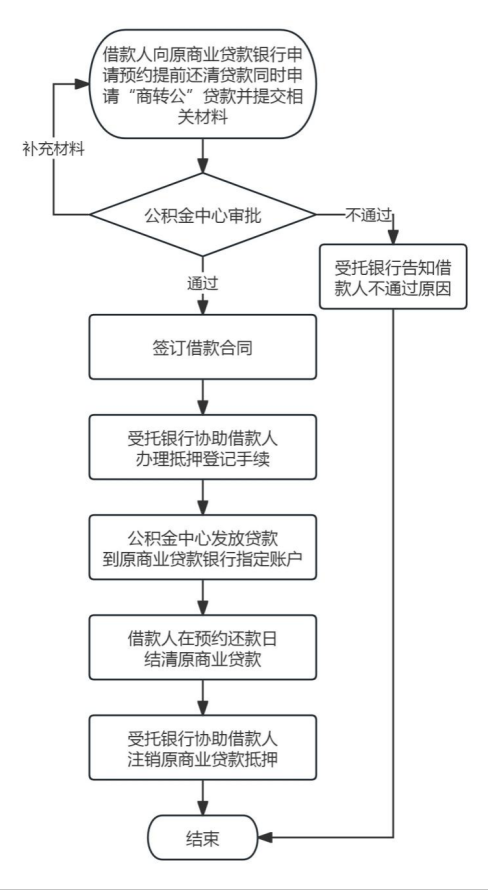 借款人向原商业贷款银行申请预约提前还清贷款同时申请“商转公”贷款并提交相关材料

补充材料

公积金中心审批

不通过

受托银行告知借款人不通过原因

通过

签订借款合同

受托银行协助借款人办理抵押登记手续

公积金中心发放贷款到原商业贷款银行指定账户

借款人在预约还款日结清原商业贷款

受托银行协助借款人注销原商业贷款抵押

结束